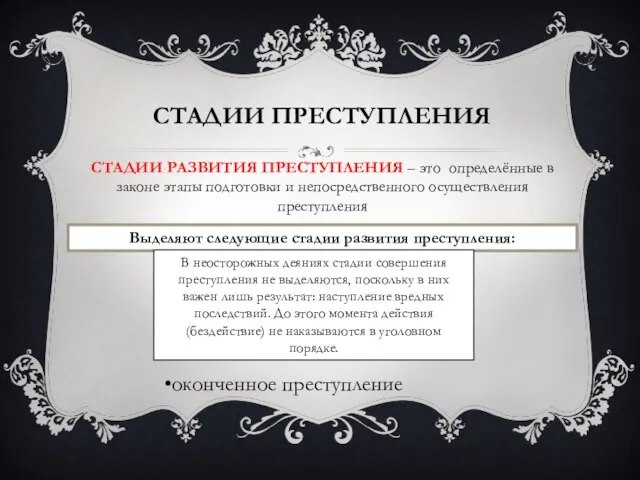 СТАДИИ ПРЕСТУПЛЕНИЯ

СТАДИИ РАЗВИТИЯ ПРЕСТУПЛЕНИЯ – это определённые в законе этапы подготовки и непосредственного осуществления преступления

Выделяют следующие стадии развития преступления:

В неосторожных деяниях стадии совершения преступления не выделяются, поскольку в них важен лишь результат: наступление вредных последствий. До этого момента действия (бездействие) не наказываются в уголовном порядке.

•оконченное преступление